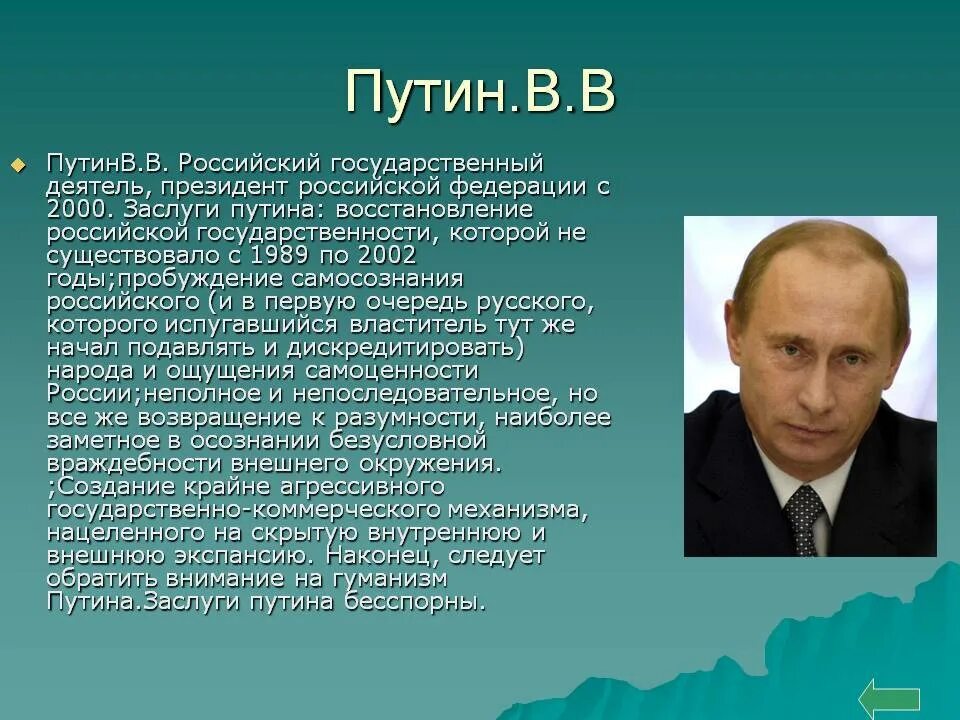 Путин.В.В

ПутинВ.В. Российский государственный деятель, президент российской федерации с 2000. Заслуги путина: восстановление российской государственности, которой не существовало с 1989 по 2002 годы;пробуждение самосознания российского (и в первую очередь русского, которого испугавшийся властитель тут же начал подавлять и дискредитировать) народа и ощущения самоценности России;неполное и непоследовательное, но все же возвращение к разумности, наиболее заметное в осознании безусловной враждебности внешнего окружения. ;Создание крайне агрессивного государственно-коммерческого механизма, нацеленного на скрытую внутреннюю и внешнюю экспансию. Наконец, следует обратить внимание на гуманизм Путина.Заслуги путина бесспорны.